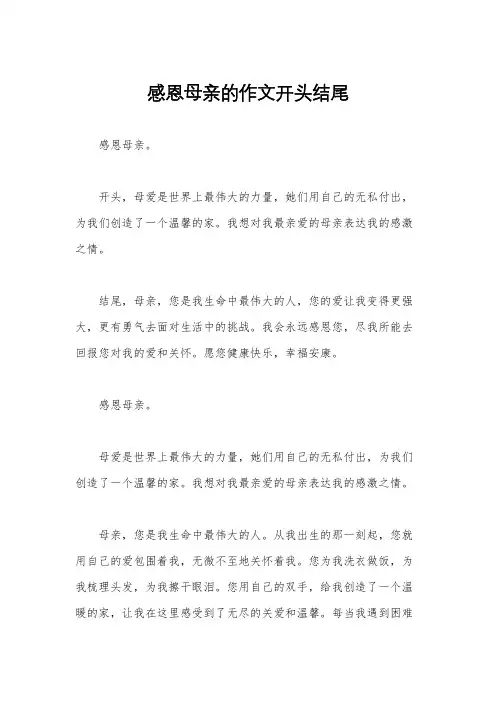 感恩母亲的作文开头结尾

感恩母亲。

开头，母爱是世界上最伟大的力量，她们用自己的无私付出，为我们创造了一个温馨的家。我想对我最亲爱的母亲表达我的感激之情。

结尾，母亲，您是我生命中最伟大的人，您的爱让我变得更强大，更有勇气去面对生活中的挑战。我会永远感恩您，尽我所能去回报您对我的爱和关怀。愿您健康快乐，幸福安康。

感恩母亲。

母爱是世界上最伟大的力量，她们用自己的无私付出，为我们创造了一个温馨的家。我想对我最亲爱的母亲表达我的感激之情。

母亲，您是我生命中最伟大的人。从我出生的那一刻起，您就用自己的爱包围着我，无微不至地关怀着我。您为我洗衣做饭，为我梳理头发，为我擦干眼泪。您用自己的双手，给我创造了一个温暖的家，让我在这里感受到了无尽的关爱和温馨。每当我遇到困难